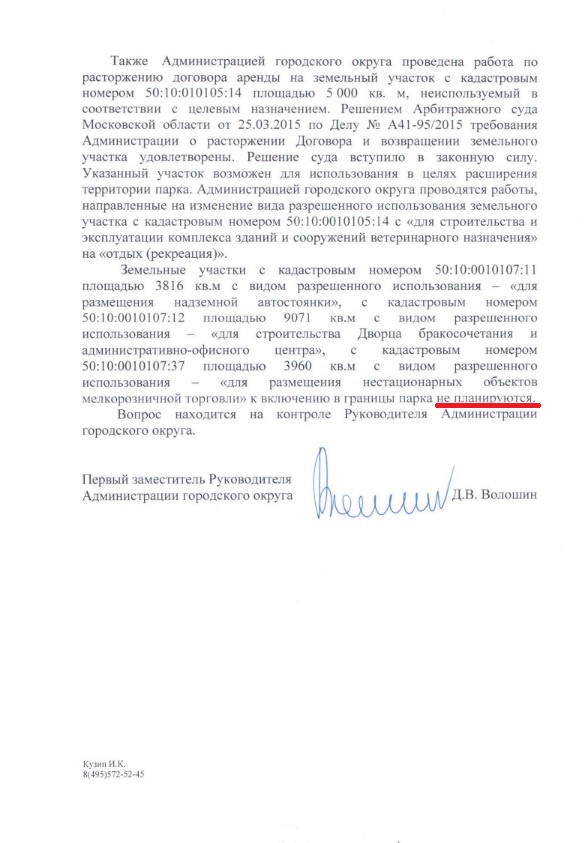 Также Администрацией городского округа проведена работа по расторжению договора аренды на земельный участок с кадастровым номером 50:10:010105:14 площадью 5 000 кв. м, неиспользуемый в соответствии с целевым назначением. Решением Арбитражного суда Московской области от 25.03.2015 по Делу № А41-95/2015 требования Администрации о расторжении Договора и возвращении земельного участка удовлетворены. Решение суда вступило в законную силу. Указанный участок возможен для использования в целях расширения территории парка. Администрацией городского округа проводятся работы, направленные на изменение вида разрешенного использования земельного участка с кадастровым номером 50:10:0010105:14 с «для строительства и эксплуатации комплекса зданий и сооружений ветеринарного назначения» на «отдых (рекреация)».

Земельные участки с кадастровым номером 50:10:0010107:11 площадью 3816 кв.м с видом разрешенного использования – «для размещения надземной автостоянки», с кадастровым номером 50:10:0010107:12 площадью 9071 кв.м с видом разрешенного использования – «для строительства Дворца бракосочетания и административно-офисного центра», с кадастровым номером 50:10:0010107:37 площадью 3960 кв.м с видом разрешенного использования – «для размещения нестационарных объектов мелкорозничной торговли» к включению в границы парка не планируются.

Вопрос находится на контроле Руководителя Администрации городского округа.

Первый заместитель Руководителя
Администрации городского округа Д.В. Волошин

Кузин И.К.
8(495)572-52-45